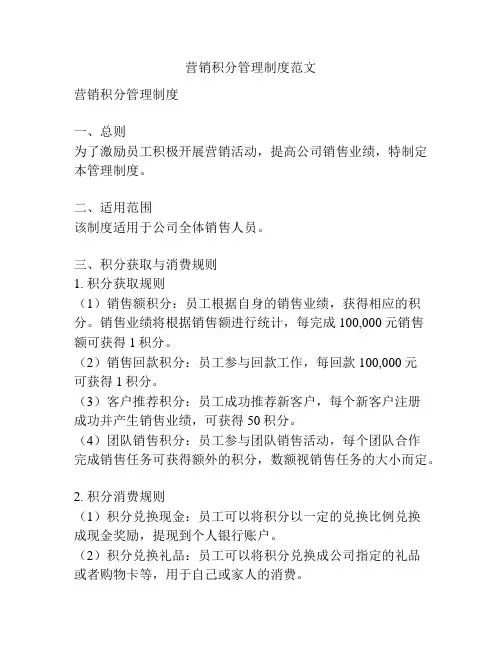 营销积分管理制度范文

营销积分管理制度

一、总则
为了激励员工积极开展营销活动，提高公司销售业绩，特制定本管理制度。

二、适用范围
该制度适用于公司全体销售人员。

三、积分获取与消费规则
1. 积分获取规则
（1）销售额积分：员工根据自身的销售业绩，获得相应的积分。销售业绩将根据销售额进行统计，每完成 100,000 元销售额可获得 1 积分。
（2）销售回款积分：员工参与回款工作，每回款 100,000 元可获得 1 积分。
（3）客户推荐积分：员工成功推荐新客户，每个新客户注册成功并产生销售业绩，可获得 50 积分。
（4）团队销售积分：员工参与团队销售活动，每个团队合作完成销售任务可获得额外的积分，数额视销售任务的大小而定。

2. 积分消费规则
（1）积分兑换现金：员工可以将积分以一定的兑换比例兑换成现金奖励，提现到个人银行账户。
（2）积分兑换礼品：员工可以将积分兑换成公司指定的礼品或者购物卡等，用于自己或家人的消费。